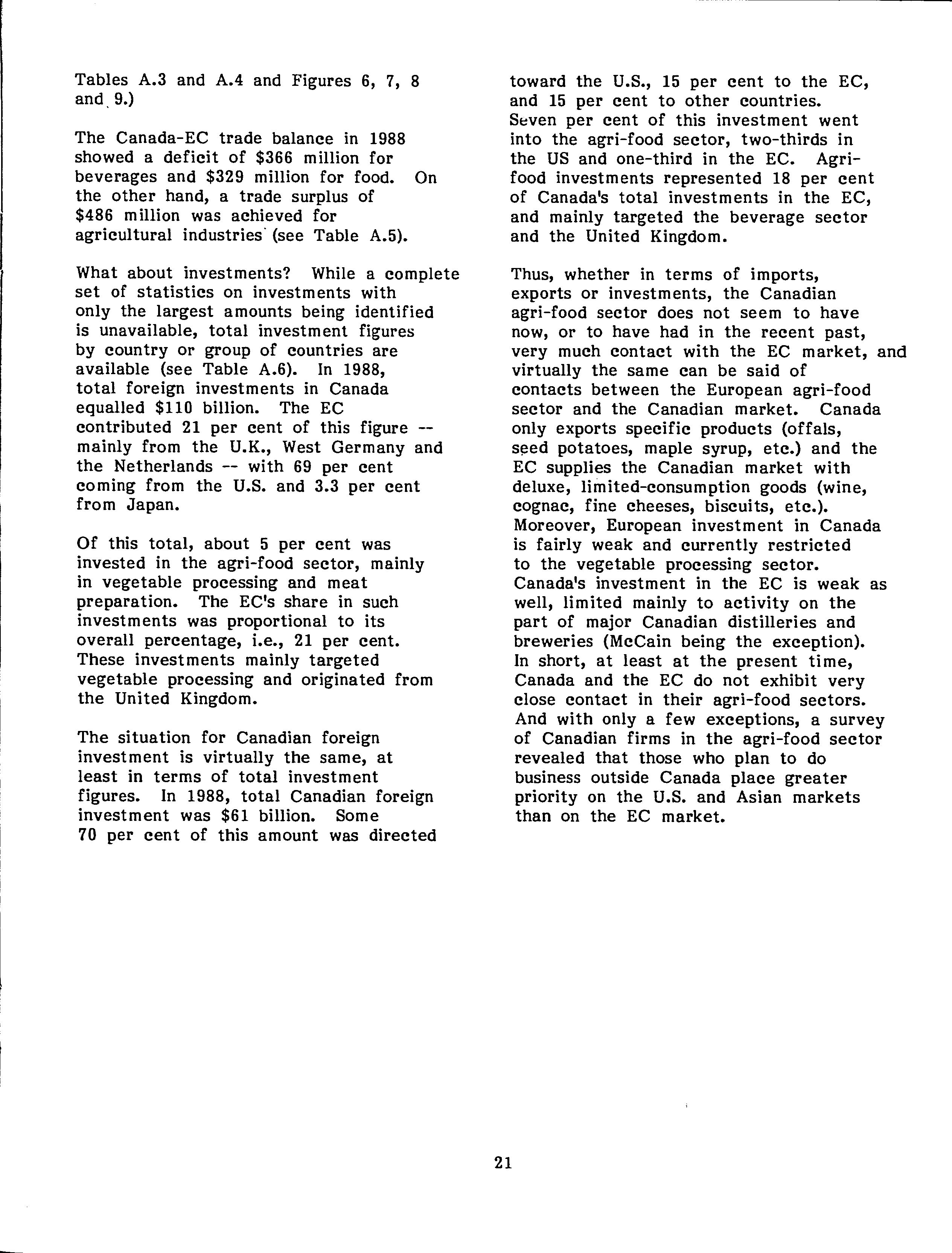 Tables A.3 and A.4 and Figures 6, 7, 8 and 9.)

The Canada-EC trade balance in 1988 showed a deficit of \$366 million for beverages and \$329 million for food. On the other hand, a trade surplus of \$486 million was achieved for agricultural industries (see Table A.5).

What about investments? While a complete set of statistics on investments with only the largest amounts being identified is unavailable, total investment figures by country or group of countries are available (see Table A.6). In 1988, total foreign investments in Canada equalled \$110 billion. The EC contributed 21 per cent of this figure -- mainly from the U.K., West Germany and the Netherlands -- with 69 per cent coming from the U.S. and 3.3 per cent from Japan.

Of this total, about 5 per cent was invested in the agri-food sector, mainly in vegetable processing and meat preparation. The EC's share in such investments was proportional to its overall percentage, i.e., 21 per cent. These investments mainly targeted vegetable processing and originated from the United Kingdom.

The situation for Canadian foreign investment is virtually the same, at least in terms of total investment figures. In 1988, total Canadian foreign investment was \$61 billion. Some 70 per cent of this amount was directed toward the U.S., 15 per cent to the EC, and 15 per cent to other countries. Seven per cent of this investment went into the agri-food sector, two-thirds in the US and one-third in the EC. Agri-food investments represented 18 per cent of Canada's total investments in the EC, and mainly targeted the beverage sector and the United Kingdom.

Thus, whether in terms of imports, exports or investments, the Canadian agri-food sector does not seem to have now, or to have had in the recent past, very much contact with the EC market, and virtually the same can be said of contacts between the European agri-food sector and the Canadian market. Canada only exports specific products (offals, seed potatoes, maple syrup, etc.) and the EC supplies the Canadian market with deluxe, limited-consumption goods (wine, cognac, fine cheeses, biscuits, etc.). Moreover, European investment in Canada is fairly weak and currently restricted to the vegetable processing sector. Canada's investment in the EC is weak as well, limited mainly to activity on the part of major Canadian distilleries and breweries (McCain being the exception). In short, at least at the present time, Canada and the EC do not exhibit very close contact in their agri-food sectors. And with only a few exceptions, a survey of Canadian firms in the agri-food sector revealed that those who plan to do business outside Canada place greater priority on the U.S. and Asian markets than on the EC market.

21